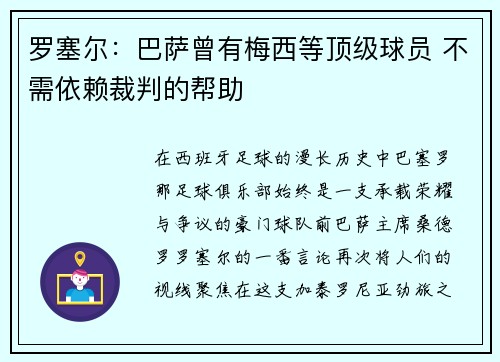 罗塞尔：巴萨曾有梅西等顶级球员 不需依赖裁判的帮助

在西班牙足球的漫长历史中巴塞罗那足球俱乐部始终是一支承载荣耀与争议的豪门球队前巴萨主席桑德罗罗塞尔的一番言论再次将人们的视线聚焦在这支加泰罗尼亚劲旅之